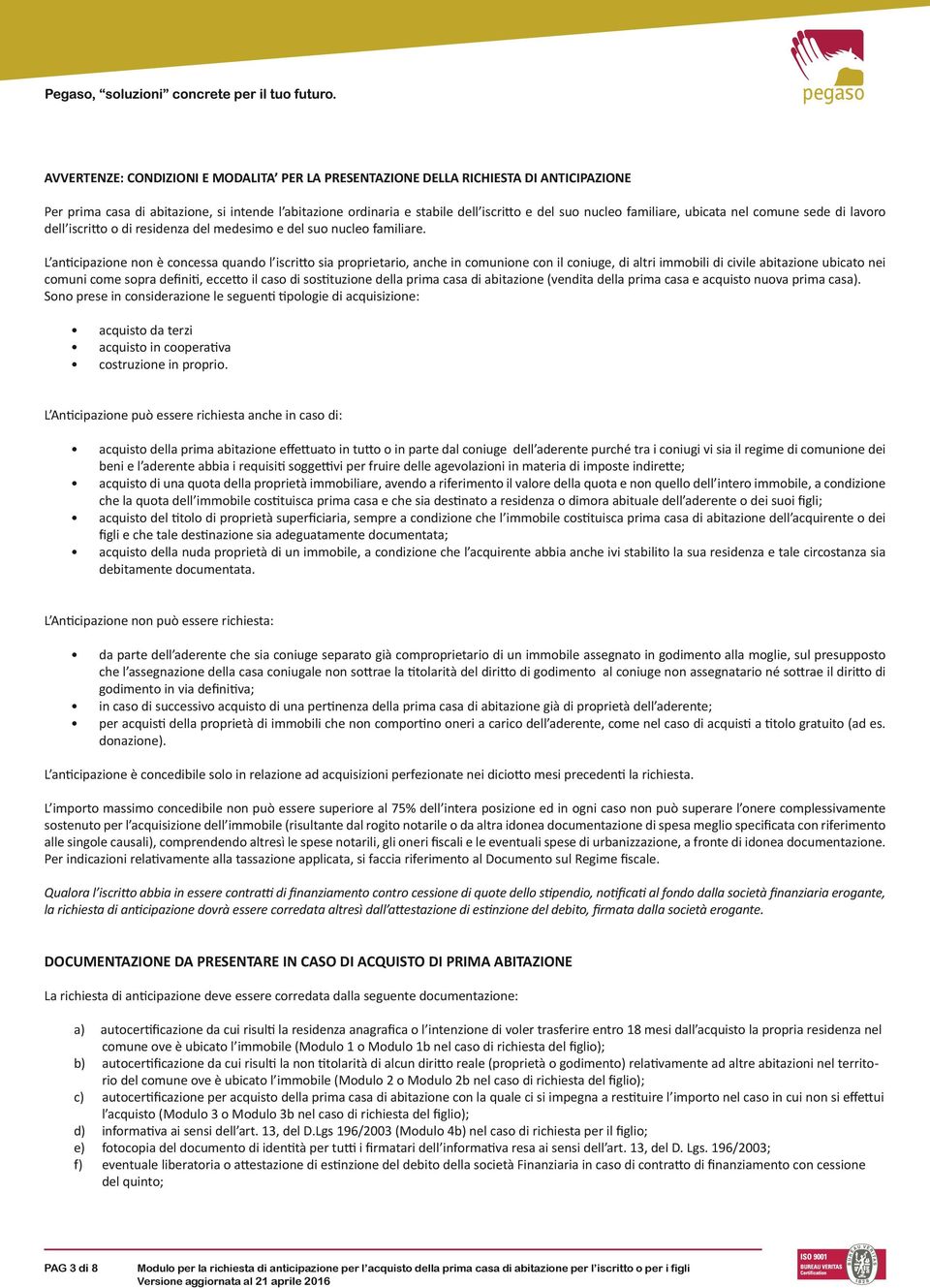 Pegaso, “soluzioni” concrete per il tuo futuro.

pegaso

AVVERTENZE: CONDIZIONI E MODALITA’ PER LA PRESENTAZIONE DELLA RICHIESTA DI ANTICIPAZIONE

Per prima casa di abitazione, si intende l’abitazione ordinaria e stabile dell’iscritto e del suo nucleo familiare, ubicata nel comune sede di lavoro dell’iscritto o di residenza del medesimo e del suo nucleo familiare.

L’anticipazione non è concessa quando l’iscritto sia proprietario, anche in comunione con il coniuge, di altri immobili di civile abitazione ubicato nei comuni come sopra definiti, eccetto il caso di sostituzione della prima casa di abitazione (vendita della prima casa e acquisto nuova prima casa).
Sono prese in considerazione le seguenti tipologie di acquisizione:

• acquisto da terzi
• acquisto in cooperativa
• costruzione in proprio.

L’Anticipazione può essere richiesta anche in caso di:

• acquisto della prima abitazione effettuato in tutto o in parte dal coniuge dell’aderente purché tra i coniugi vi sia il regime di comunione dei beni e l’aderente abbia i requisiti soggettivi per fruire delle agevolazioni in materia di imposte indirette;
• acquisto di una quota della proprietà immobiliare, avendo a riferimento il valore della quota e non quello dell’intero immobile, a condizione che la quota dell’immobile costituisca prima casa e che sia destinato a residenza o dimora abituale dell’aderente o dei suoi figli;
• acquisto del titolo di proprietà superficiaria, sempre a condizione che l’immobile costituisca prima casa di abitazione dell’acquirente o dei figli e che tale destinazione sia adeguatamente documentata;
• acquisto della nuda proprietà di un immobile, a condizione che l’acquirente abbia anche ivi stabilito la sua residenza e tale circostanza sia debitamente documentata.

L’Anticipazione non può essere richiesta:

• da parte dell’aderente che sia coniuge separato già comproprietario di un immobile assegnato in godimento alla moglie, sul presupposto che l’assegnazione della casa coniugale non sottrae la titolarità del diritto di godimento al coniuge non assegnatario né sottrae il diritto di godimento in via definitiva;
• in caso di successivo acquisto di una pertinenza della prima casa di abitazione già di proprietà dell’aderente;
• per acquisti della proprietà di immobili che non comportino oneri a carico dell’aderente, come nel caso di acquisti a titolo gratuito (ad es. donazione).

L’anticipazione è concedibile solo in relazione ad acquisizioni perfezionate nei diciotto mesi precedenti la richiesta.

L’importo massimo concedibile non può essere superiore al 75% dell’intera posizione ed in ogni caso non può superare l’onere complessivamente sostenuto per l’acquisizione dell’immobile (risultante dal rogito notarile o da altra idonea documentazione di spesa meglio specificata con riferimento alle singole causali), comprendendo altresì le spese notarili, gli oneri fiscali e le eventuali spese di urbanizzazione, a fronte di idonea documentazione.
Per indicazioni relativamente alla tassazione applicata, si faccia riferimento al Documento sul Regime fiscale.

Qualora l’iscritto abbia in essere contratti di finanziamento contro cessione di quote dello stipendio, notificati al fondo dalla società finanziaria erogante, la richiesta di anticipazione dovrà essere corredata altresì dall’attestazione di estinzione del debito, firmata dalla società erogante.

DOCUMENTAZIONE DA PRESENTARE IN CASO DI ACQUISTO DI PRIMA ABITAZIONE

La richiesta di anticipazione deve essere corredata dalla seguente documentazione:

a) autocertificazione da cui risulti la residenza anagrafica o l’intenzione di voler trasferire entro 18 mesi dall’acquisto la propria residenza nel comune ove è ubicato l’immobile (Modulo 1 o Modulo 1b nel caso di richiesta del figlio);
b) autocertificazione da cui risulti la non titolarità di alcun diritto reale (proprietà o godimento) relativamente ad altre abitazioni nel territorio del comune ove è ubicato l’immobile (Modulo 2 o Modulo 2b nel caso di richiesta del figlio);
c) autocertificazione per acquisto della prima casa di abitazione con la quale ci si impegna a restituire l’importo nel caso in cui non si effettui l’acquisto (Modulo 3 o Modulo 3b nel caso di richiesta del figlio);
d) informativa ai sensi dell’art. 13, del D.Lgs 196/2003 (Modulo 4b) nel caso di richiesta per il figlio;
e) fotocopia del documento di identità per tutti i firmatari dell’informativa resa ai sensi dell’art. 13, del D. Lgs. 196/2003;
f) eventuale liberatoria o attestazione di estinzione del debito della società Finanziaria in caso di contratto di finanziamento con cessione del quinto;

PAG 3 di 8 Modulo per la richiesta di anticipazione per l’acquisto della prima casa di abitazione per l’iscritto o per i figli
Versione aggiornata al 21 aprile 2016

ISO 9001
BUREAU VERITAS
Certification